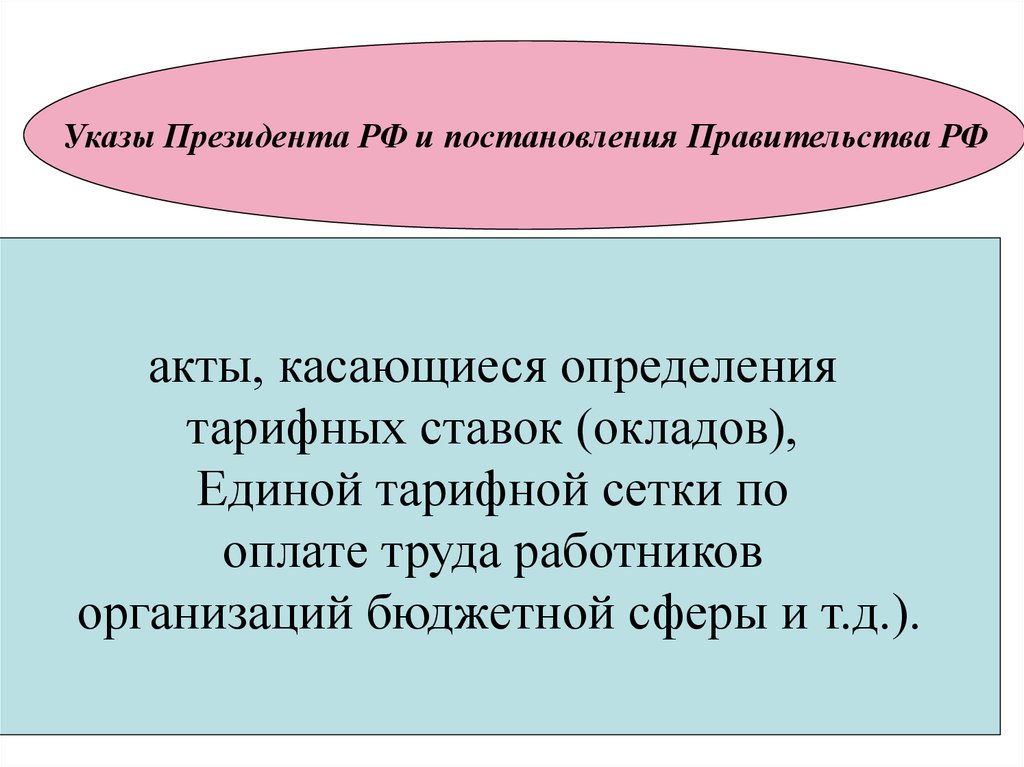 Указы Президента РФ и постановления Правительства РФ

акты, касающиеся определения тарифных ставок (окладов), Единой тарифной сетки по оплате труда работников организаций бюджетной сферы и т.д.).